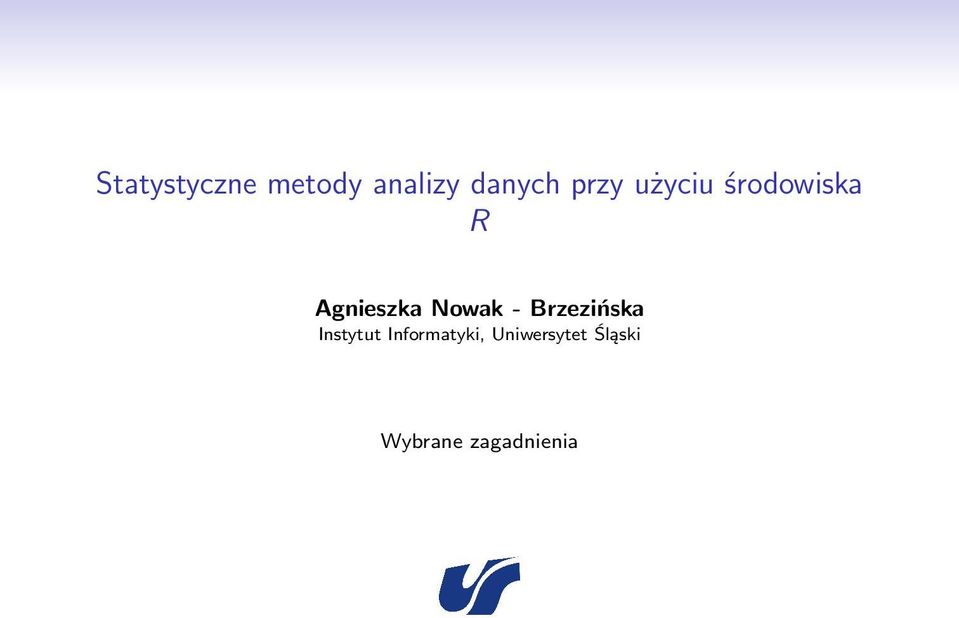 Statystyczne metody analizy danych przy użyciu środowiska R

Agnieszka Nowak - Brzezińska
Instytut Informatyki, Uniwersytet Śląski

Wybrane zagadnienia